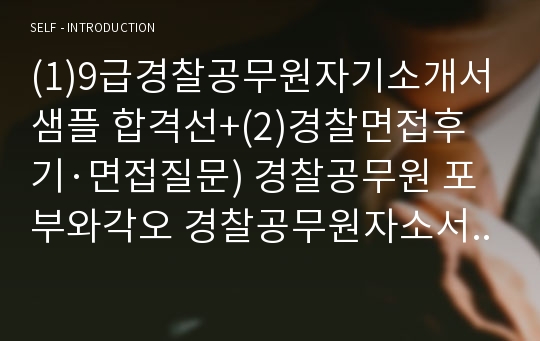 SELF - INTRODUCTION

(1)9급경찰공무원자기소개서 샘플 합격선+(2)경찰면접후기·면접질문) 경찰공무원 포부와각오 경찰공무원자소서..